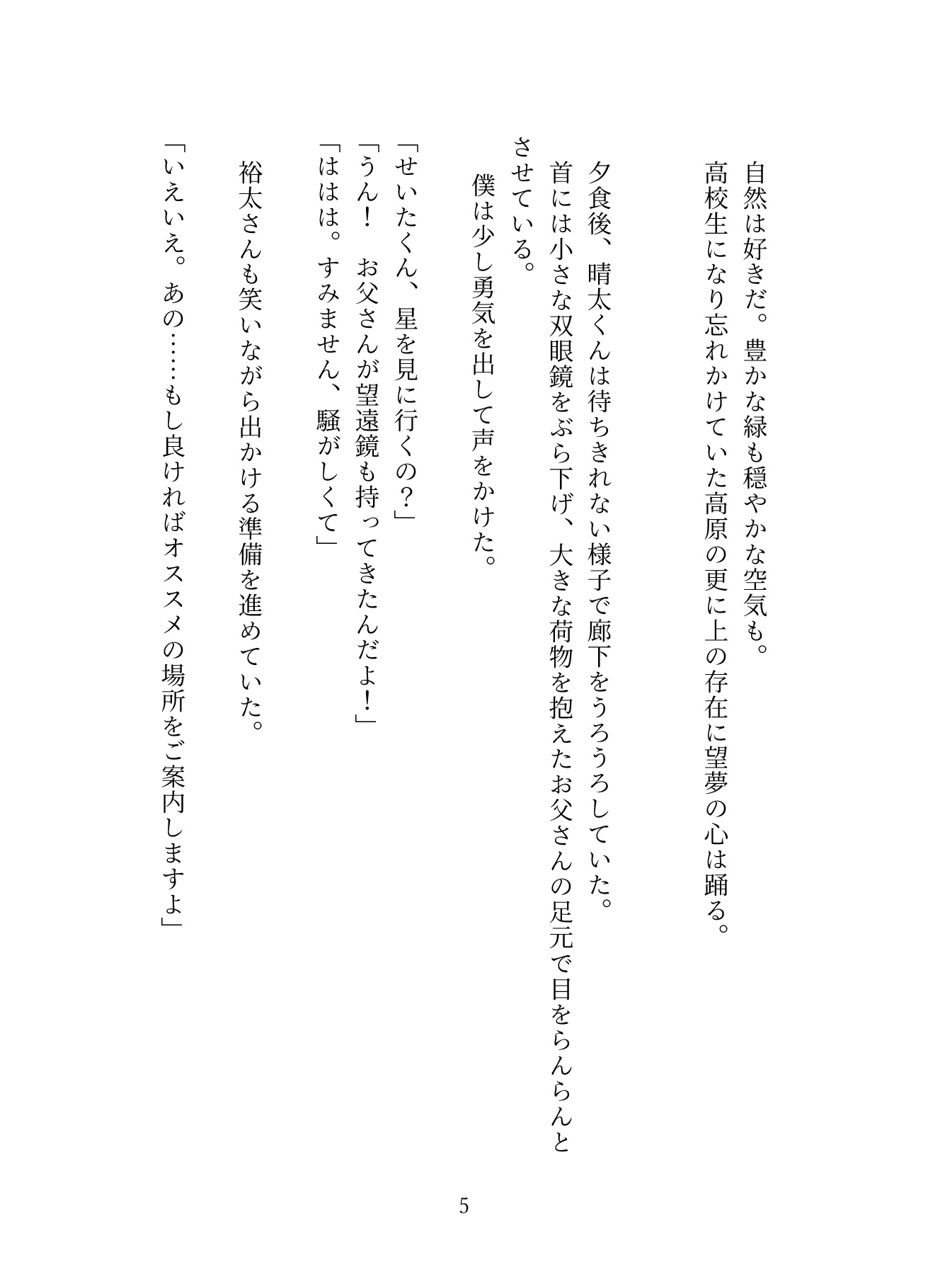 自然は好きだ。豊かな緑も穏やかな空気も。
高校生になり忘れかけていた高原の更に上の存在に望夢の心は踊る。

夕食後、晴太くんは待ちきれない様子で廊下をうろうろしていた。
首には小さな双眼鏡をぶら下げ、大きな荷物を抱えたお父さんの足元で目をらんらんとさせている。
僕は少し勇気を出して声をかけた。

「せいたくん、星を見に行くの？」
「うん！　お父さんが望遠鏡も持ってきたんだよ！」
「ははは。すみません、騒がしくて」
裕太さんも笑いながら出かける準備を進めていた。
「いえいえ。あの……もし良ければオススメの場所をご案内しますよ」

5